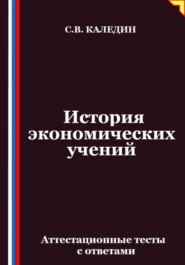 С.В. КАЛЕДИН

История экономических учений

Аттестационные тесты с ответами